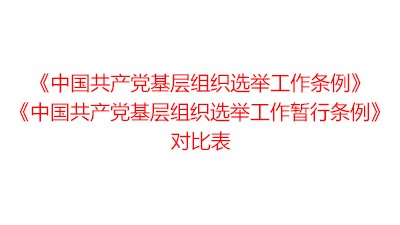 《中国共产党基层组织选举工作条例》
《中国共产党基层组织选举工作暂行条例》
对比表